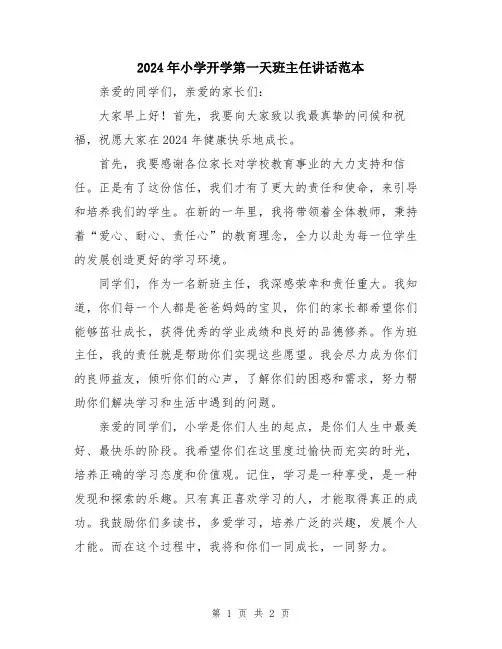 2024年小学开学第一天班主任讲话范本

亲爱的同学们，亲爱的家长们：

大家早上好！首先，我要向大家致以我最真挚的问候和祝福，祝愿大家在2024年健康快乐地成长。

首先，我要感谢各位家长对学校教育事业的大力支持和信任。正是有了这份信任，我们才有了更大的责任和使命，来引导和培养我们的学生。在新的一年里，我将带领着全体教师，秉持着“爱心、耐心、责任心”的教育理念，全力以赴为每一位学生的发展创造更好的学习环境。

同学们，作为一名新班主任，我深感荣幸和责任重大。我知道，你们每一个人都是爸爸妈妈的宝贝，你们的家长都希望你们能够茁壮成长，获得优秀的学业成绩和良好的品德修养。作为班主任，我的责任就是帮助你们实现这些愿望。我会尽力成为你们的良师益友，倾听你们的心声，了解你们的困惑和需求，努力帮助你们解决学习和生活中遇到的问题。

亲爱的同学们，小学是你们人生的起点，是你们人生中最美好、最快乐的阶段。我希望你们在这里度过愉快而充实的时光，培养正确的学习态度和价值观。记住，学习是一种享受，是一种发现和探索的乐趣。只有真正喜欢学习的人，才能取得真正的成功。我鼓励你们多读书，多爱学习，培养广泛的兴趣，发展个人才能。而在这个过程中，我将和你们一同成长，一同努力。

第 1 页 共 2 页